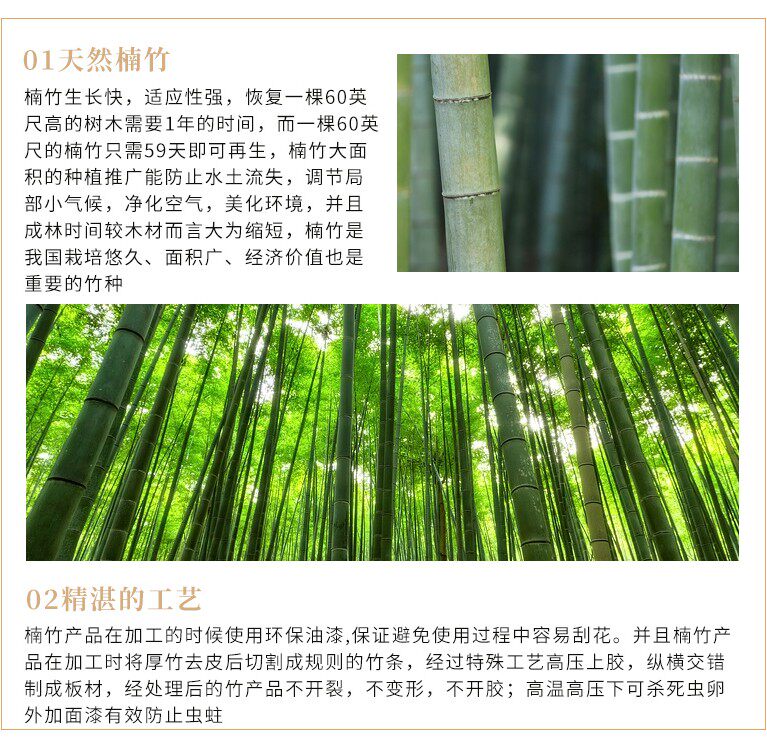 01天然楠竹

楠竹生长快，适应性强，恢复一棵60英尺高的树木需要1年的时间，而一棵60英尺的楠竹只需59天即可再生，楠竹大面积的种植推广能防止水土流失，调节局部小气候，净化空气，美化环境，并且成林时间较木材而言大为缩短，楠竹是我国栽培悠久、面积广、经济价值也是重要的竹种

02精湛的工艺

楠竹产品在加工的时候使用环保油漆,保证避免使用过程中容易刮花。并且楠竹产品在加工时将厚竹去皮后切割成规则的竹条，经过特殊工艺高压上胶，纵横交错制成板材，经处理后的竹产品不开裂，不变形，不开胶；高温高压下可杀死虫卵外加面漆有效防止虫蛀